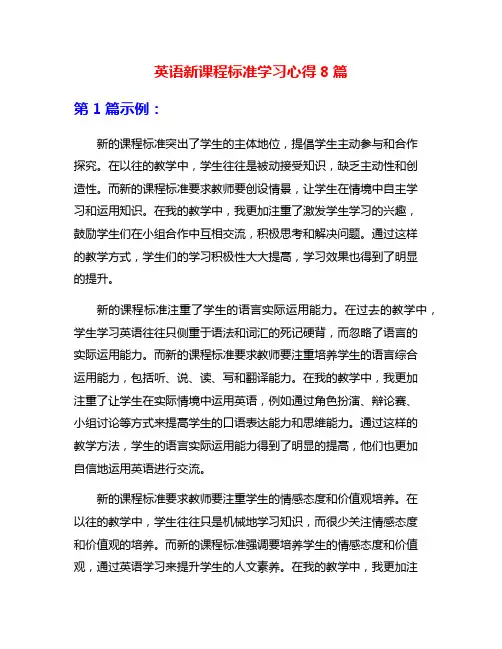 英语新课程标准学习心得 8 篇

第 1 篇示例：

新的课程标准突出了学生的主体地位，提倡学生主动参与和合作探究。在以往的教学中，学生往往是被动接受知识，缺乏主动性和创造性。而新的课程标准要求教师要创设情景，让学生在情境中自主学习和运用知识。在我的教学中，我更加注重了激发学生学习的兴趣，鼓励学生们在小组合作中互相交流，积极思考和解决问题。通过这样的教学方式，学生们的学习积极性大大提高，学习效果也得到了明显的提升。

新的课程标准注重了学生的语言实际运用能力。在过去的教学中，学生学习英语往往只侧重于语法和词汇的死记硬背，而忽略了语言的实际运用能力。而新的课程标准要求教师要注重培养学生的语言综合运用能力，包括听、说、读、写和翻译能力。在我的教学中，我更加注重了让学生在实际情境中运用英语，例如通过角色扮演、辩论赛、小组讨论等方式来提高学生的口语表达能力和思维能力。通过这样的教学方法，学生的语言实际运用能力得到了明显的提高，他们也更加自信地运用英语进行交流。

新的课程标准要求教师要注重学生的情感态度和价值观培养。在以往的教学中，学生往往只是机械地学习知识，而很少关注情感态度和价值观的培养。而新的课程标准强调要培养学生的情感态度和价值观，通过英语学习来提升学生的人文素养。在我的教学中，我更加注